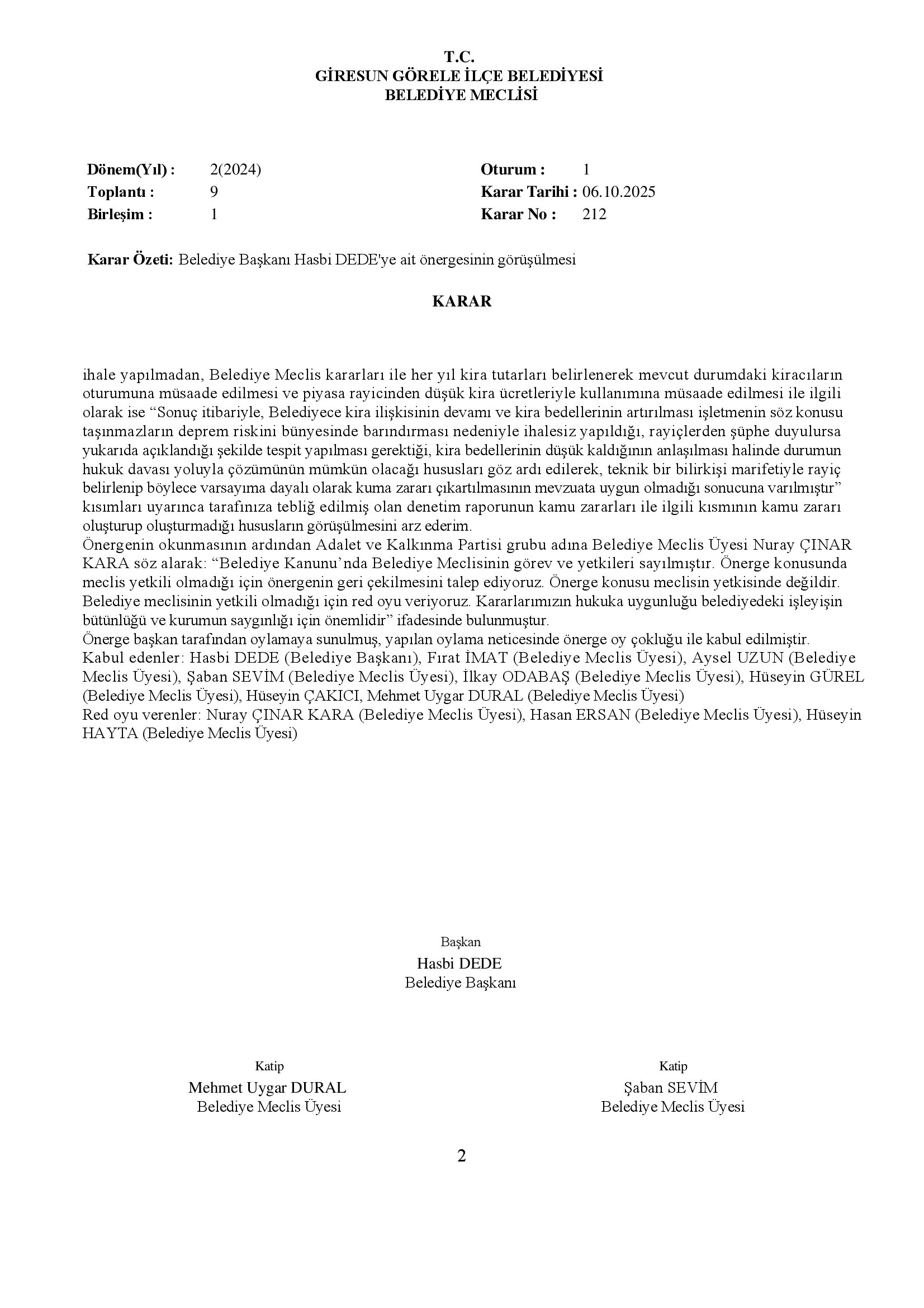 T.C.
GİRESUN GÖRELE İLÇE BELEDİYESİ
BELEDİYE MECLİSİ

Dönem(Yıl) : 2(2024)
Toplantı : 9
Birleşim : 1

Oturum : 1
Karar Tarihi : 06.10.2025
Karar No : 212

Karar Özeti: Belediye Başkanı Hasbi DEDE'ye ait önergesinin görüşülmesi

KARAR

ihale yapılmadan, Belediye Meclis kararları ile her yıl kira tutarları belirlenerek mevcut durumdaki kiracıların oturumuna müsaade edilmesi ve piyasa rayicinden düşük kira ücretleriyle kullanımına müsaade edilmesi ile ilgili olarak ise “Sonuç itibariyle, Belediyece kira ilişkisinin devamı ve kira bedellerinin artırılması işletmenin söz konusu taşınmazların deprem riskini bünyesinde barındırması nedeniyle ihalesiz yapıldığı, rayiçlerden şüphe duyulursa yukarıda açıklandığı şekilde tespit yapılması gerektiği, kira bedellerinin düşük kaldığının anlaşılması halinde durumun hukuk davası yoluyla çözümünün mümkün olacağı hususları göz ardı edilerek, teknik bir bilirkişi marifetiyle rayiç belirlenip böylece varsayıma dayalı olarak kuma zararı çıkartılmasının mevzuata uygun olmadığı sonucuna varılmıştır” kısımları uyarınca tarafınıza tebliğ edilmiş olan denetim raporunun kamu zararları ile ilgili kısmının kamu zararı oluşturup oluşturmadığı hususların görüşülmesini arz ederim.
Önergenin okunmasının ardından Adalet ve Kalkınma Partisi grubu adına Belediye Meclis Üyesi Nuray ÇINAR KARA söz alarak: “Belediye Kanunu’nda Belediye Meclisinin görev ve yetkileri sayılmıştır. Önerge konusunda meclis yetkili olmadığı için önergenin geri çekilmesini talep ediyoruz. Önerge konusu meclisin yetkisinde değildir. Belediye meclisinin yetkili olmadığı için red oyu veriyoruz. Kararlarımızın hukuka uygunluğu belediyedeki işleyişin bütünlüğü ve kurumun saygınlığı için önemlidir” ifadesinde bulunmuştur.
Önerge başkan tarafından oylamaya sunulmuş, yapılan oylama neticesinde önerge oy çokluğu ile kabul edilmiştir.
Kabul edenler: Hasbi DEDE (Belediye Başkanı), Fırat İMAT (Belediye Meclis Üyesi), Aysel UZUN (Belediye Meclis Üyesi), Şaban SEVİM (Belediye Meclis Üyesi), İlkay ODABAŞ (Belediye Meclis Üyesi), Hüseyin GÜREL (Belediye Meclis Üyesi), Hüseyin ÇAKICI, Mehmet Uygar DURAL (Belediye Meclis Üyesi)
Red oyu verenler: Nuray ÇINAR KARA (Belediye Meclis Üyesi), Hasan ERSAN (Belediye Meclis Üyesi), Hüseyin HAYTA (Belediye Meclis Üyesi)

Başkan
Hasbi DEDE
Belediye Başkanı

Katip
Mehmet Uygar DURAL
Belediye Meclis Üyesi

Katip
Şaban SEVİM
Belediye Meclis Üyesi

2